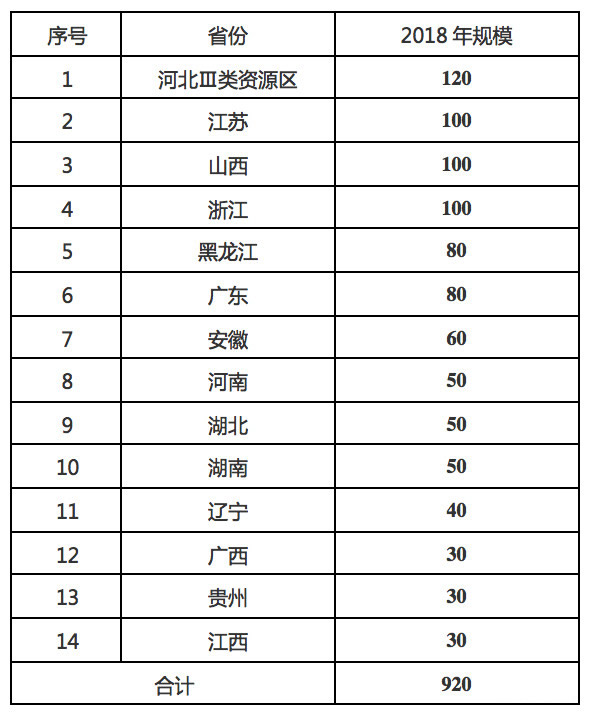 | 序号 | 省份 | 2018 年规模 |
|---|---|---|
| 1 | 河北Ⅲ类资源区 | 120 |
| 2 | 江苏 | 100 |
| 3 | 山西 | 100 |
| 4 | 浙江 | 100 |
| 5 | 黑龙江 | 80 |
| 6 | 广东 | 80 |
| 7 | 安徽 | 60 |
| 8 | 河南 | 50 |
| 9 | 湖北 | 50 |
| 10 | 湖南 | 50 |
| 11 | 辽宁 | 40 |
| 12 | 广西 | 30 |
| 13 | 贵州 | 30 |
| 14 | 江西 | 30 |
| 合计 | | 920 |